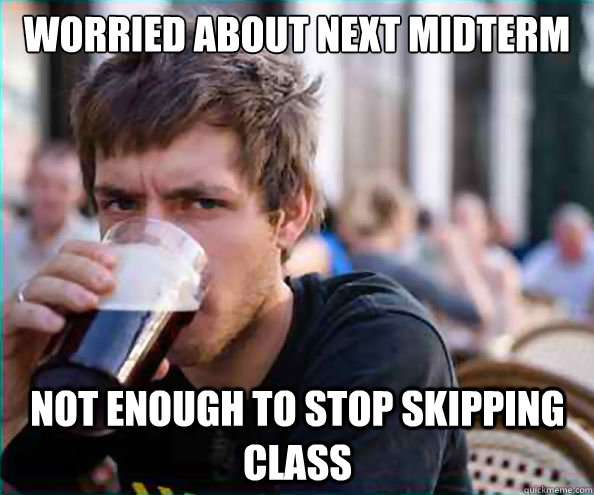 WORRIED ABOUT NEXT MIDTERM

NOT ENOUGH TO STOP SKIPPING CLASS

quickmeme.com